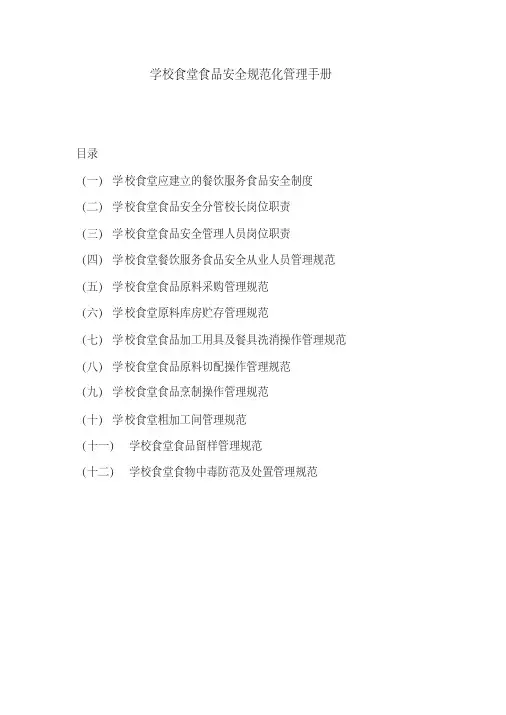 学校食堂食品安全规范化管理手册

目录

(一) 学校食堂应建立的餐饮服务食品安全制度

(二) 学校食堂食品安全分管校长岗位职责

(三) 学校食堂食品安全管理人员岗位职责

(四) 学校食堂餐饮服务食品安全从业人员管理规范

(五) 学校食堂食品原料采购管理规范

(六) 学校食堂原料库房贮存管理规范

(七) 学校食堂食品加工用具及餐具洗消操作管理规范

(八) 学校食堂食品原料切配操作管理规范

(九) 学校食堂食品烹制操作管理规范

(十) 学校食堂粗加工间管理规范

(十一) 学校食堂食品留样管理规范

(十二) 学校食堂食物中毒防范及处置管理规范